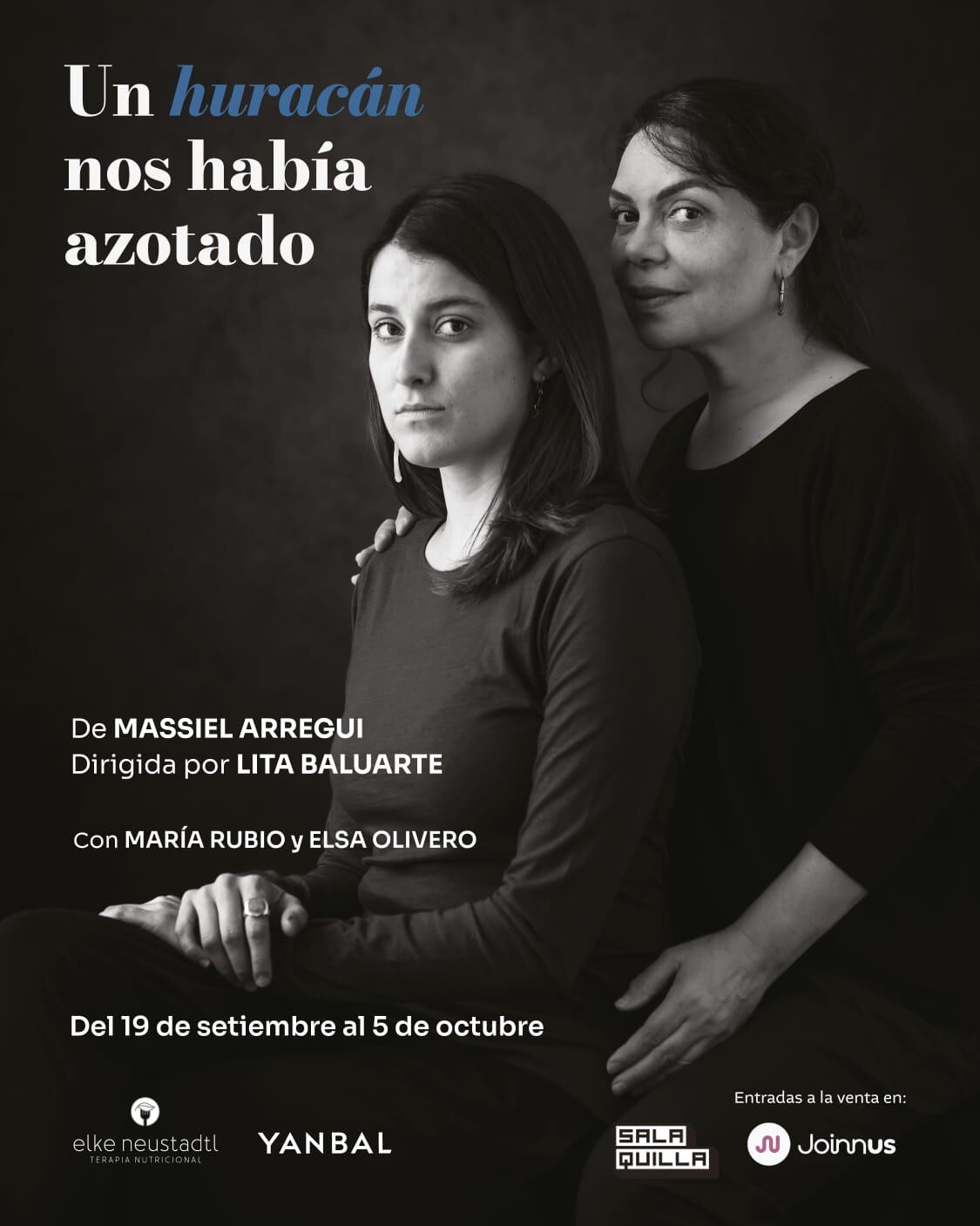 Un huracán nos había azotado

De MASSIEL ARREGUI
Dirigida por LITA BALUARTE

Con MARÍA RUBIO y ELSA OLIVERO

Del 19 de setiembre al 5 de octubre

elke neustadtl
TERAPIA NUTRICIONAL

YANBAL

SALA QUILLA

Entradas a la venta en:

Joinnus